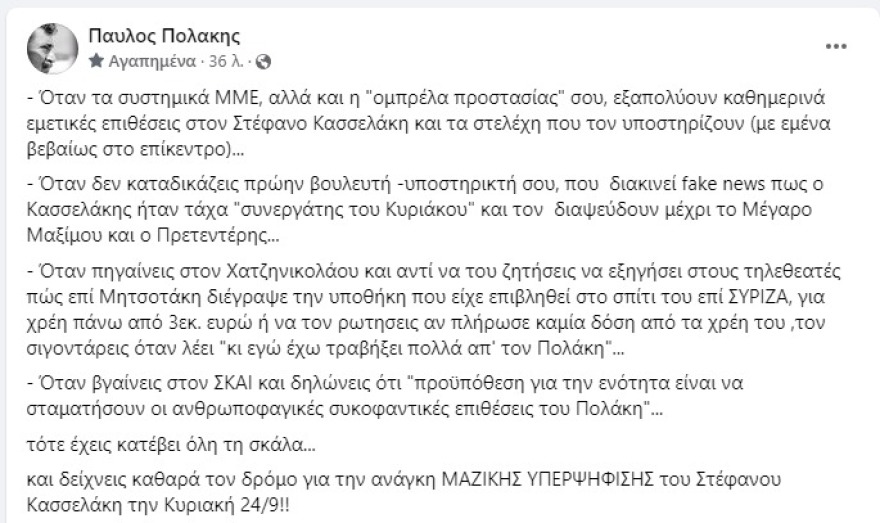 Παυλος Πολακης
Αγαπημένα · 36 λ. ·

- Όταν τα συστημικά ΜΜΕ, αλλά και η "ομπρέλα προστασίας" σου, εξαπολύουν καθημερινά εμετικές επιθέσεις στον Στέφανο Κασσελάκη και τα στελέχη που τον υποστηρίζουν (με εμένα βεβαίως στο επίκεντρο)...

- Όταν δεν καταδικάζεις πρώην βουλευτή -υποστηρικτή σου, που διακινεί fake news πως ο Κασσελάκης ήταν τάχα "συνεργάτης του Κυριάκου" και τον διαψεύδουν μέχρι το Μέγαρο Μαξίμου και ο Πρετεντέρης...

- Όταν πηγαίνεις στον Χατζηνικολάου και αντί να του ζητήσεις να εξηγήσει στους τηλεθεατές πώς επί Μητσοτάκη διέγραψε την υποθήκη που είχε επιβληθεί στο σπίτι του επί ΣΥΡΙΖΑ, για χρέη πάνω από 3εκ. ευρώ ή να τον ρωτησεις αν πλήρωσε καμία δόση από τα χρέη του ,τον σιγοντάρεις όταν λέει "κι εγώ έχω τραβήξει πολλά απ' τον Πολάκη"...

- Όταν βγαίνεις στον ΣΚΑΙ και δηλώνεις ότι "προϋπόθεση για την ενότητα είναι να σταματήσουν οι ανθρωποφαγικές συκοφαντικές επιθέσεις του Πολάκη"...

τότε έχεις κατέβει όλη τη σκάλα...

και δείχνεις καθαρά τον δρόμο για την ανάγκη ΜΑΖΙΚΗΣ ΥΠΕΡΨΗΦΙΣΗΣ του Στέφανου Κασσελάκη την Κυριακή 24/9!!